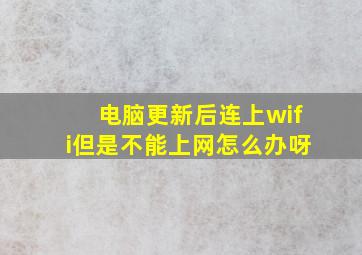 电脑更新后连上wifi但是不能上网怎么办呀